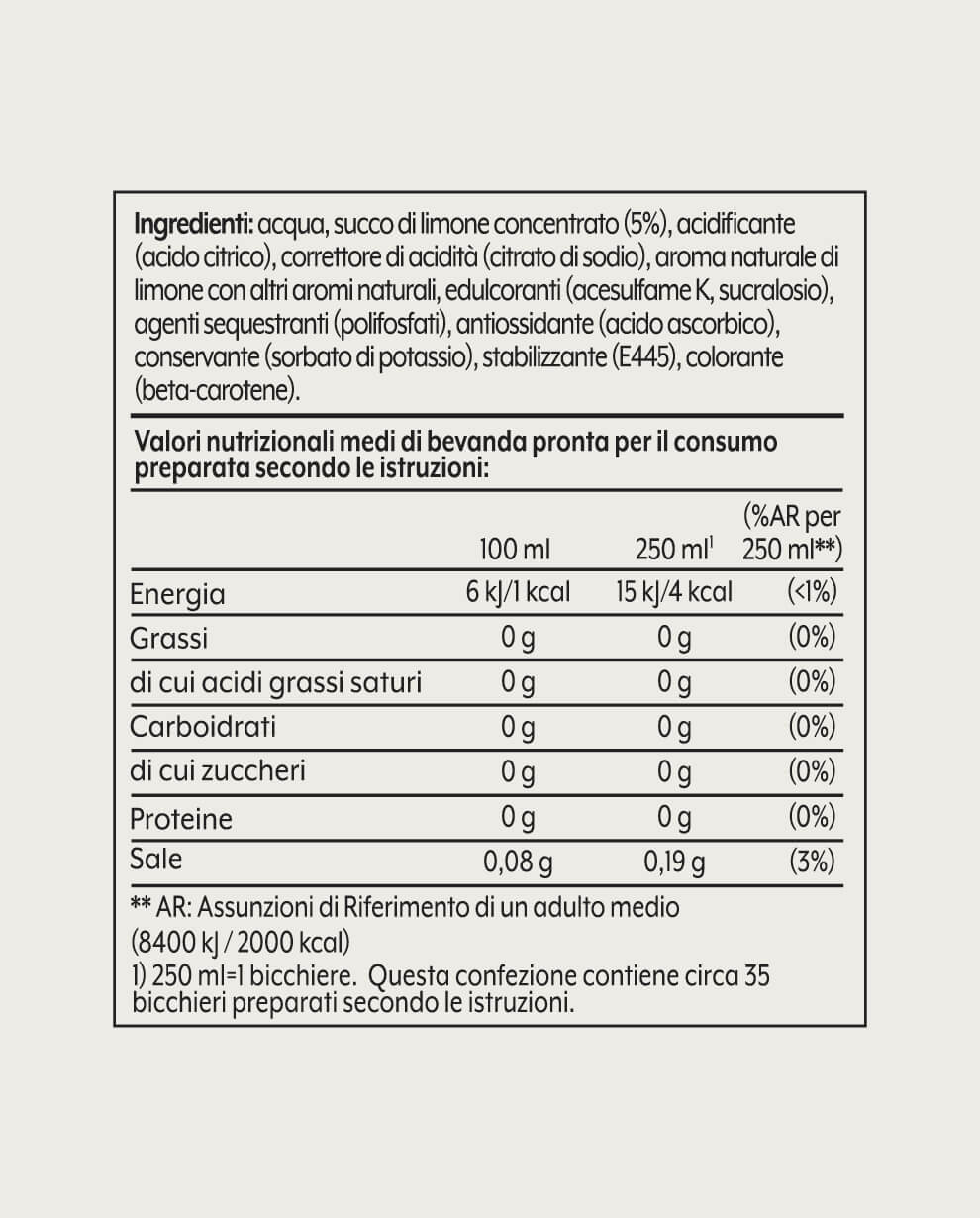 Ingredienti: acqua, succo di limone concentrato (5%), acidificante (acido citrico), correttore di acidità (citrato di sodio), aroma naturale di limone con altri aromi naturali, edulcoranti (acesulfame K, sucralosio), agenti sequestranti (polifosfati), antiossidante (acido ascorbico), conservante (sorbato di potassio), stabilizzante (E445), colorante (beta-carotene).

Valori nutrizionali medi di bevanda pronta per il consumo preparata secondo le istruzioni:

|  | 100 ml | 250 ml$^{1}$ | (%AR per 250 ml**) |
|---|---|---|---|
| Energia | 6 kJ/1 kcal | 15 kJ/4 kcal | (<1%) |
| Grassi | 0 g | 0 g | (0%) |
| di cui acidi grassi saturi | 0 g | 0 g | (0%) |
| Carboidrati | 0 g | 0 g | (0%) |
| di cui zuccheri | 0 g | 0 g | (0%) |
| Proteine | 0 g | 0 g | (0%) |
| Sale | 0,08 g | 0,19 g | (3%) |

** AR: Assunzioni di Riferimento di un adulto medio (8400 kJ / 2000 kcal)

1) 250 ml=1 bicchiere. Questa confezione contiene circa 35 bicchieri preparati secondo le istruzioni.